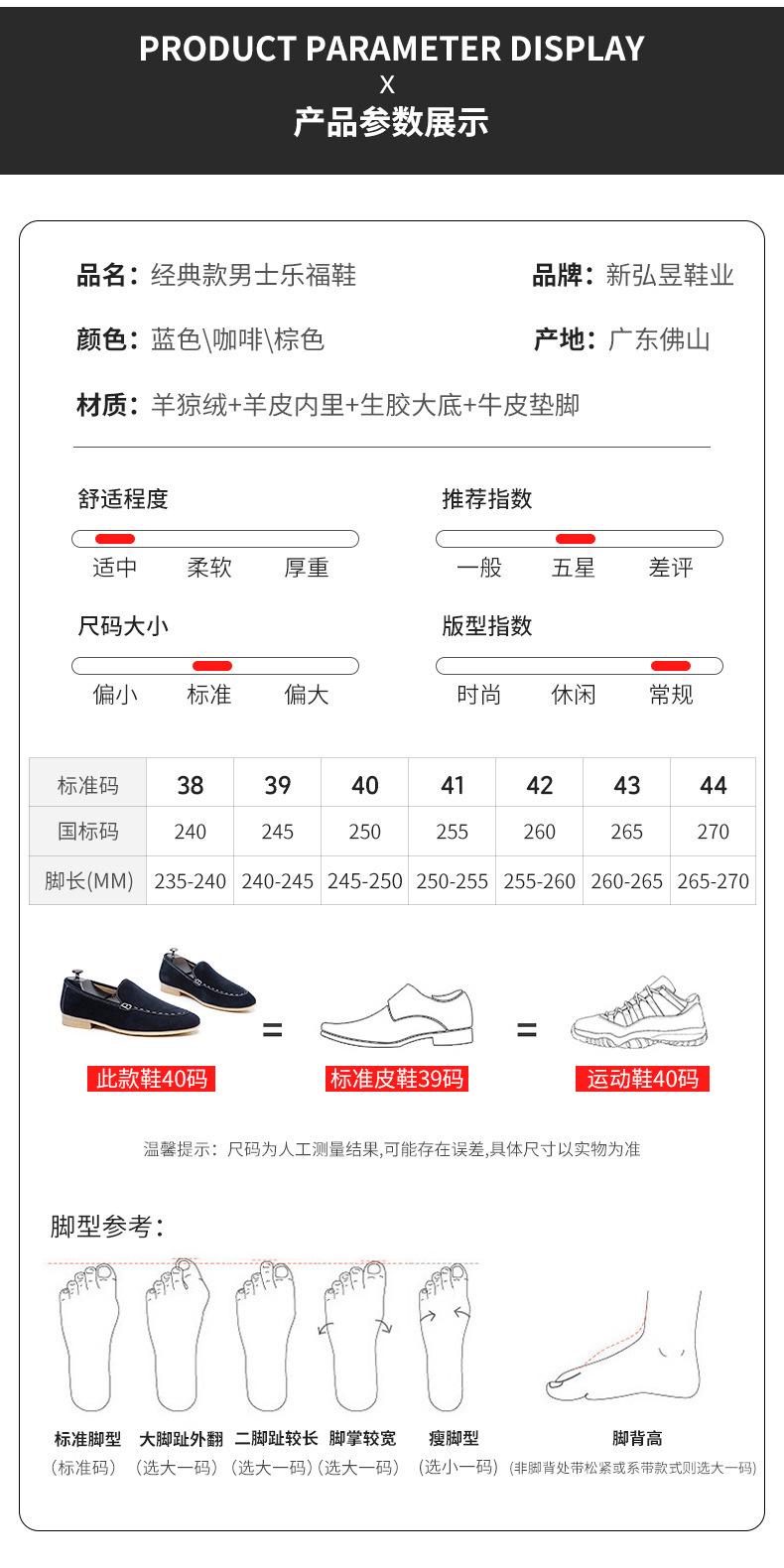 PRODUCT PARAMETER DISPLAY
X
产品参数展示

品名：经典款男士乐福鞋
品牌：新弘昱鞋业

颜色：蓝色\咖啡\棕色
产地：广东佛山

材质：羊猄绒+羊皮内里+生胶大底+牛皮垫脚

舒适程度
适中 柔软 厚重

推荐指数
一般 五星 差评

尺码大小
偏小 标准 偏大

版型指数
时尚 休闲 常规

| 标准码 | 38 | 39 | 40 | 41 | 42 | 43 | 44 |
|---|---|---|---|---|---|---|---|
| 国标码 | 240 | 245 | 250 | 255 | 260 | 265 | 270 |
| 脚长(MM) | 235-240 | 240-245 | 245-250 | 250-255 | 255-260 | 260-265 | 265-270 |

此款鞋40码 = 标准皮鞋39码 = 运动鞋40码

温馨提示：尺码为人工测量结果,可能存在误差,具体尺寸以实物为准

脚型参考：

标准脚型 (标准码)
大脚趾外翻 (选大一码)
二脚趾较长 (选大一码)
脚掌较宽 (选大一码)
瘦脚型 (选小一码)
脚背高 (非脚背处带松紧或系带款式则选大一码)